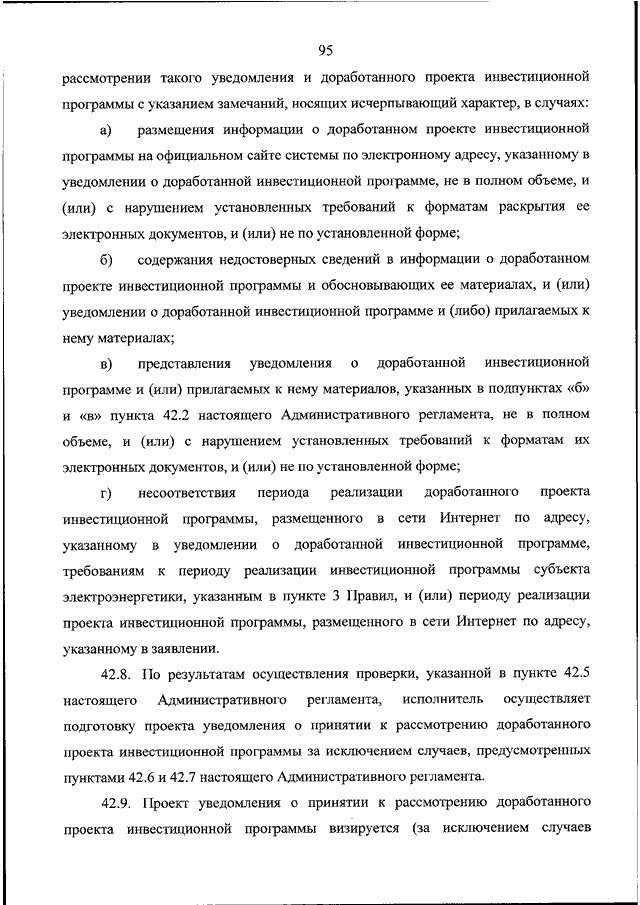 95

рассмотрении такого уведомления и доработанного проекта инвестиционной программы с указанием замечаний, носящих исчерпывающий характер, в случаях:

а) размещения информации о доработанном проекте инвестиционной программы на официальном сайте системы по электронному адресу, указанному в уведомлении о доработанной инвестиционной программе, не в полном объеме, и (или) с нарушением установленных требований к форматам раскрытия ее электронных документов, и (или) не по установленной форме;

б) содержания недостоверных сведений в информации о доработанном проекте инвестиционной программы и обосновывающих ее материалах, и (или) уведомлении о доработанной инвестиционной программе и (либо) прилагаемых к нему материалах;

в) представления уведомления о доработанной инвестиционной программе и (или) прилагаемых к нему материалов, указанных в подпунктах «б» и «в» пункта 42.2 настоящего Административного регламента, не в полном объеме, и (или) с нарушением установленных требований к форматам их электронных документов, и (или) не по установленной форме;

г) несоответствия периода реализации доработанного проекта инвестиционной программы, размещенного в сети Интернет по адресу, указанному в уведомлении о доработанной инвестиционной программе, требованиям к периоду реализации инвестиционной программы субъекта электроэнергетики, указанным в пункте 3 Правил, и (или) периоду реализации проекта инвестиционной программы, размещенного в сети Интернет по адресу, указанному в заявлении.

42.8. По результатам осуществления проверки, указанной в пункте 42.5 настоящего Административного регламента, исполнитель осуществляет подготовку проекта уведомления о принятии к рассмотрению доработанного проекта инвестиционной программы за исключением случаев, предусмотренных пунктами 42.6 и 42.7 настоящего Административного регламента.

42.9. Проект уведомления о принятии к рассмотрению доработанного проекта инвестиционной программы визируется (за исключением случаев